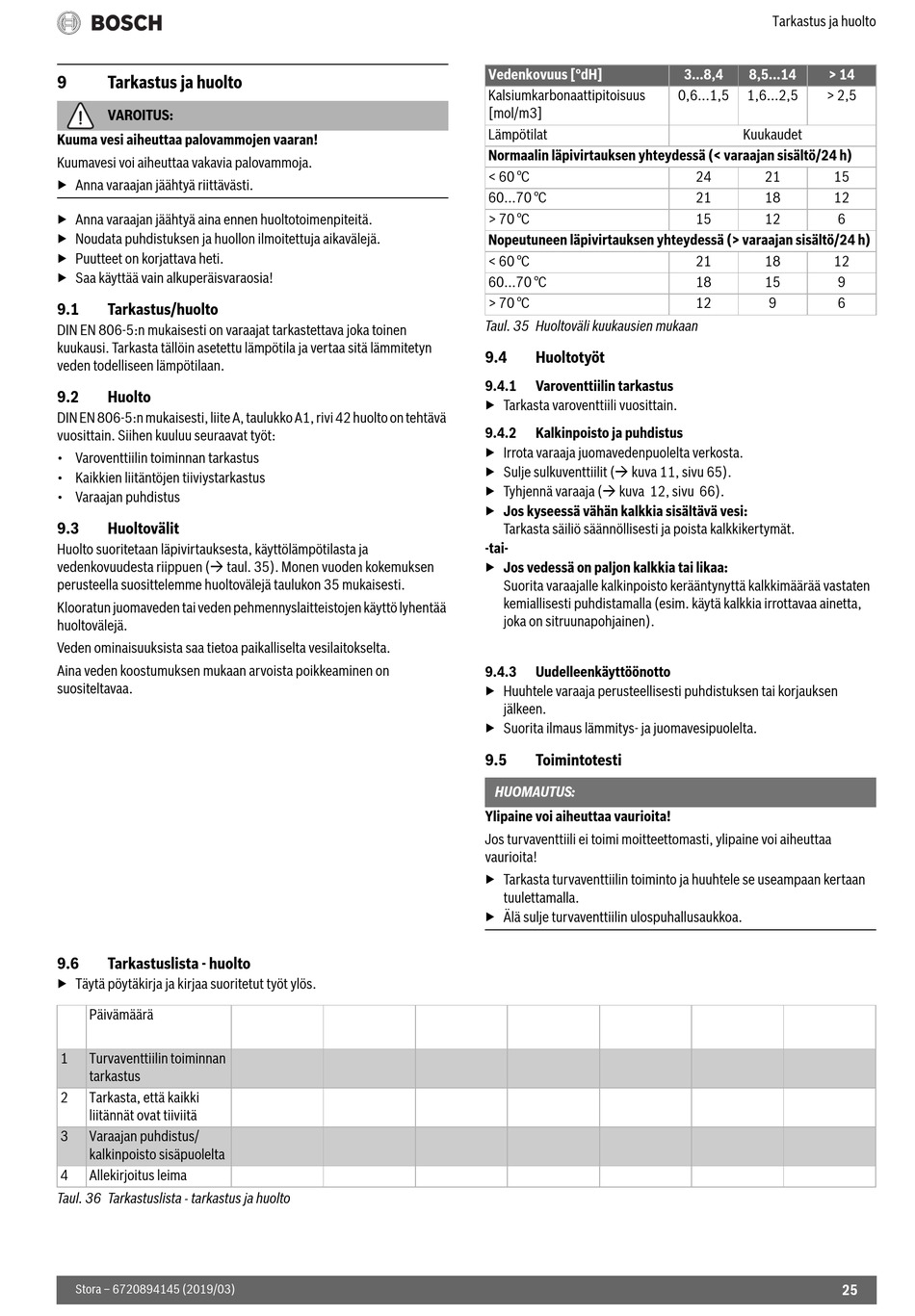 BOSCH

Tarkastus ja huolto

9 Tarkastus ja huolto

VAROITUS:

Kuuma vesi aiheuttaa palovammojen vaaran!

Kuumavesi voi aiheuttaa vakavia palovammoja.

▶ Anna varaajan jäähtyä riittävästi.

▶ Anna varaajan jäähtyä aina ennen huoltotoimenpiteitä.
▶ Noudata puhdistuksen ja huollon ilmoitettuja aikavälejä.
▶ Puutteet on korjattava heti.
▶ Saa käyttää vain alkuperäisvaraosia!

9.1 Tarkastus/huolto

DIN EN 806-5:n mukaisesti on varaajat tarkastettava joka toinen kuukausi. Tarkasta tällöin asetettu lämpötila ja vertaa sitä lämmitetyn veden todelliseen lämpötilaan.

9.2 Huolto

DIN EN 806-5:n mukaisesti, liite A, taulukko A1, rivi 42 huolto on tehtävä vuosittain. Siihen kuuluu seuraavat työt:

• Varoventtiilin toiminnan tarkastus
• Kaikkien liitäntöjen tiiviystarkastus
• Varaajan puhdistus

9.3 Huoltovälit

Huolto suoritetaan läpivirtauksesta, käyttölämpötilasta ja vedenkovuudesta riippuen (→ taul. 35). Monen vuoden kokemuksen perusteella suosittelemme huoltovälejä taulukon 35 mukaisesti.

Klooratun juomaveden tai veden pehmennyslaitteistojen käyttö lyhentää huoltovälejä.

Veden ominaisuuksista saa tietoa paikalliselta vesilaitokselta.

Aina veden koostumuksen mukaan arvoista poikkeaminen on suositeltavaa.

| Vedenkovuus [°dH] | 3...8,4 | 8,5...14 | > 14 |
|---|---|---|---|
| Kalsiumkarbonaattipitoisuus [mol/m3] | 0,6...1,5 | 1,6...2,5 | > 2,5 |
| Lämpötilat | Kuukaudet | | |
| Normaalin läpivirtauksen yhteydessä (< varaajan sisältö/24 h) | | | |
| < 60 °C | 24 | 21 | 15 |
| 60...70 °C | 21 | 18 | 12 |
| > 70 °C | 15 | 12 | 6 |
| Nopeutuneen läpivirtauksen yhteydessä (> varaajan sisältö/24 h) | | | |
| < 60 °C | 21 | 18 | 12 |
| 60...70 °C | 18 | 15 | 9 |
| > 70 °C | 12 | 9 | 6 |

Taul. 35 Huoltoväli kuukausien mukaan

9.4 Huoltotyöt

9.4.1 Varoventtiilin tarkastus

▶ Tarkasta varoventtiili vuosittain.

9.4.2 Kalkinpoisto ja puhdistus

▶ Irrota varaaja juomavedenpuolelta verkosta.
▶ Sulje sulkuventtiilit (→ kuva 11, sivu 65).
▶ Tyhjennä varaaja (→ kuva 12, sivu 66).
▶ Jos kyseessä vähän kalkkia sisältävä vesi:
Tarkasta säiliö säännöllisesti ja poista kalkkikertymät.
-tai-
▶ Jos vedessä on paljon kalkkia tai likaa:
Suorita varaajalle kalkinpoisto kerääntynyttä kalkkimäärää vastaten kemiallisesti puhdistamalla (esim. käytä kalkkia irrottavaa ainetta, joka on sitruunapohjainen).

9.4.3 Uudelleenkäyttöönotto

▶ Huuhtele varaaja perusteellisesti puhdistuksen tai korjauksen jälkeen.
▶ Suorita ilmaus lämmitys- ja juomavesipuolelta.

9.5 Toimintotesti

HUOMAUTUS:

Ylipaine voi aiheuttaa vaurioita!

Jos turvaventtiili ei toimi moitteettomasti, ylipaine voi aiheuttaa vaurioita!

▶ Tarkasta turvaventtiilin toiminto ja huuhtele se useampaan kertaan tuulettamalla.
▶ Älä sulje turvaventtiilin ulospuhallusaukkoa.

9.6 Tarkastuslista - huolto

▶ Täytä pöytäkirja ja kirjaa suoritetut työt ylös.

| | Päivämäärä | | | | | | | |
|---|---|---|---|---|---|---|---|---|
| 1 | Turvaventtiilin toiminnan tarkastus | | | | | | | |
| 2 | Tarkasta, että kaikki liitännät ovat tiiviitä | | | | | | | |
| 3 | Varaajan puhdistus/ kalkinpoisto sisäpuolelta | | | | | | | |
| 4 | Allekirjoitus leima | | | | | | | |

Taul. 36 Tarkastuslista - tarkastus ja huolto

Stora – 6720894145 (2019/03)

25